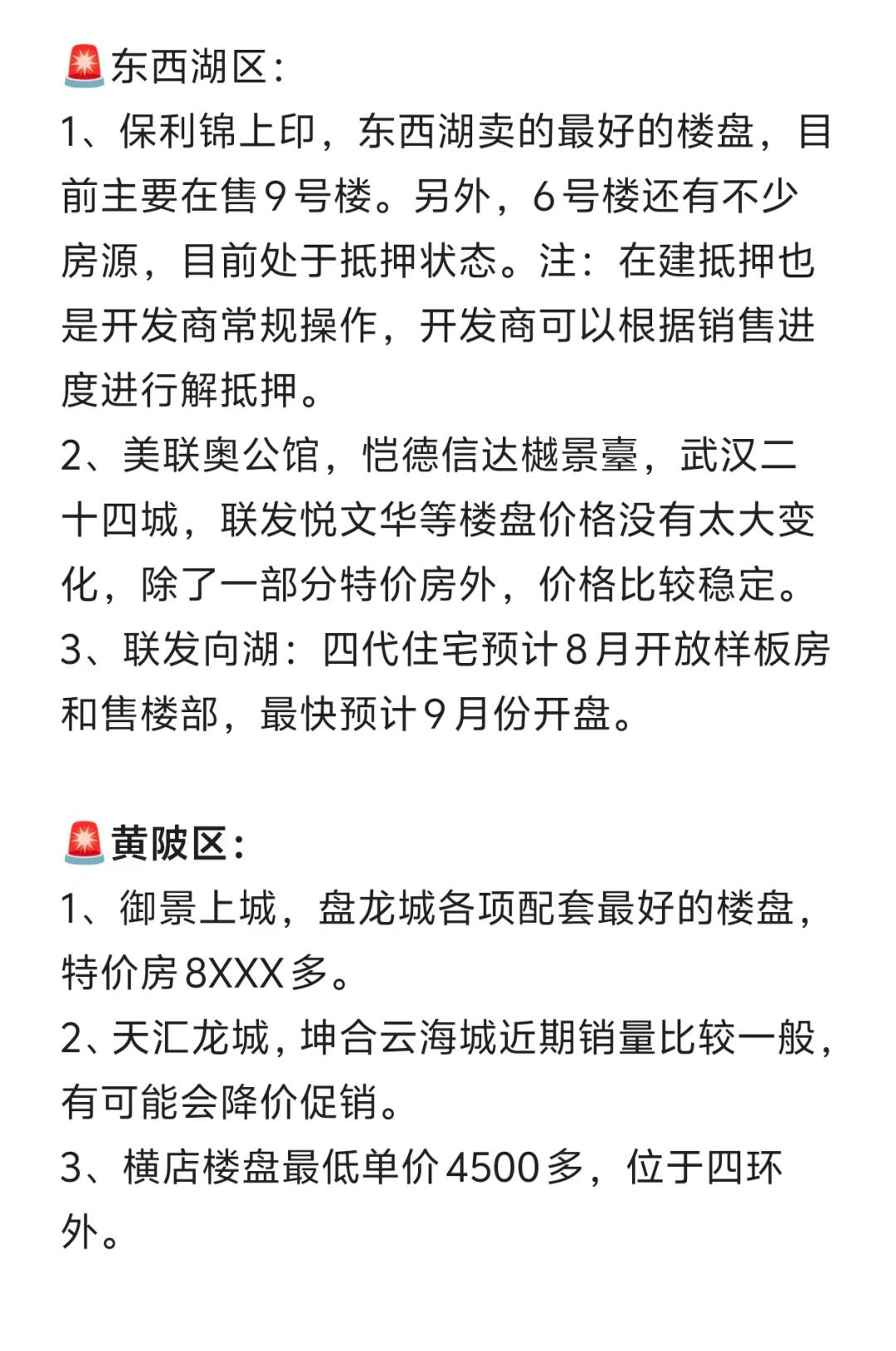 🚨东西湖区：
1、保利锦上印，东西湖卖的最好的楼盘，目前主要在售9号楼。另外，6号楼还有不少房源，目前处于抵押状态。注：在建抵押也是开发商常规操作，开发商可以根据销售进度进行解抵押。
2、美联奥公馆，恺德信达樾景臺，武汉二十四城，联发悦文华等楼盘价格没有太大变化，除了一部分特价房外，价格比较稳定。
3、联发向湖：四代住宅预计8月开放样板房和售楼部，最快预计9月份开盘。

🚨黄陂区：
1、御景上城，盘龙城各项配套最好的楼盘，特价房8XXX多。
2、天汇龙城，坤合云海城近期销量比较一般，有可能会降价促销。
3、横店楼盘最低单价4500多，位于四环外。